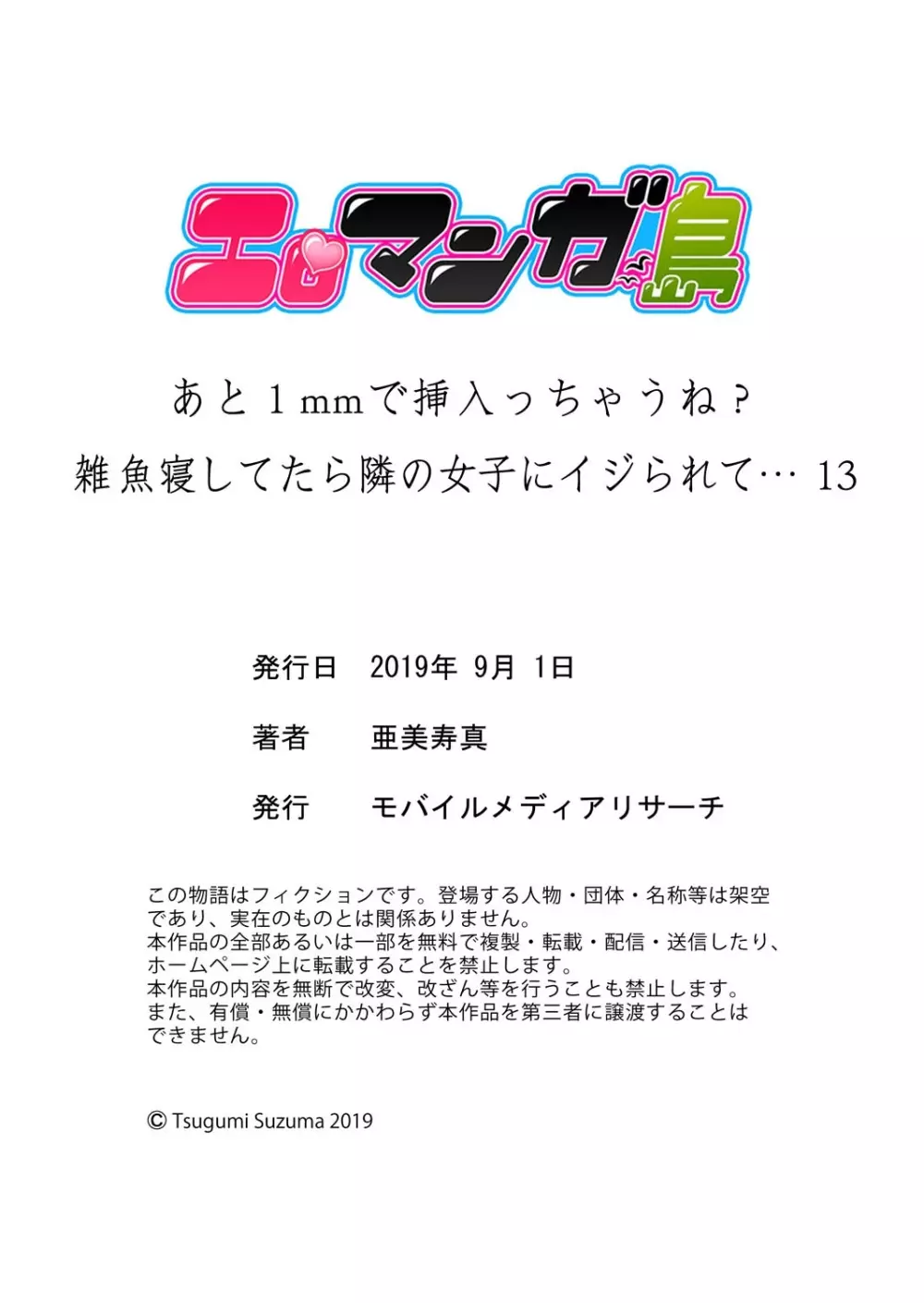 エロマンガ島

あと1mmで挿入っちゃうね？
雑魚寝してたら隣の女子にイジられて… 13

発行日　2019年 9月 1日

著者　亜美寿真

発行　モバイルメディアリサーチ

この物語はフィクションです。登場する人物・団体・名称等は架空であり、実在のものとは関係ありません。
本作品の全部あるいは一部を無料で複製・転載・配信・送信したり、ホームページ上に転載することを禁止します。
本作品の内容を無断で改変、改ざん等を行うことも禁止します。
また、有償・無償にかかわらず本作品を第三者に譲渡することはできません。

© Tsugumi Suzuma 2019